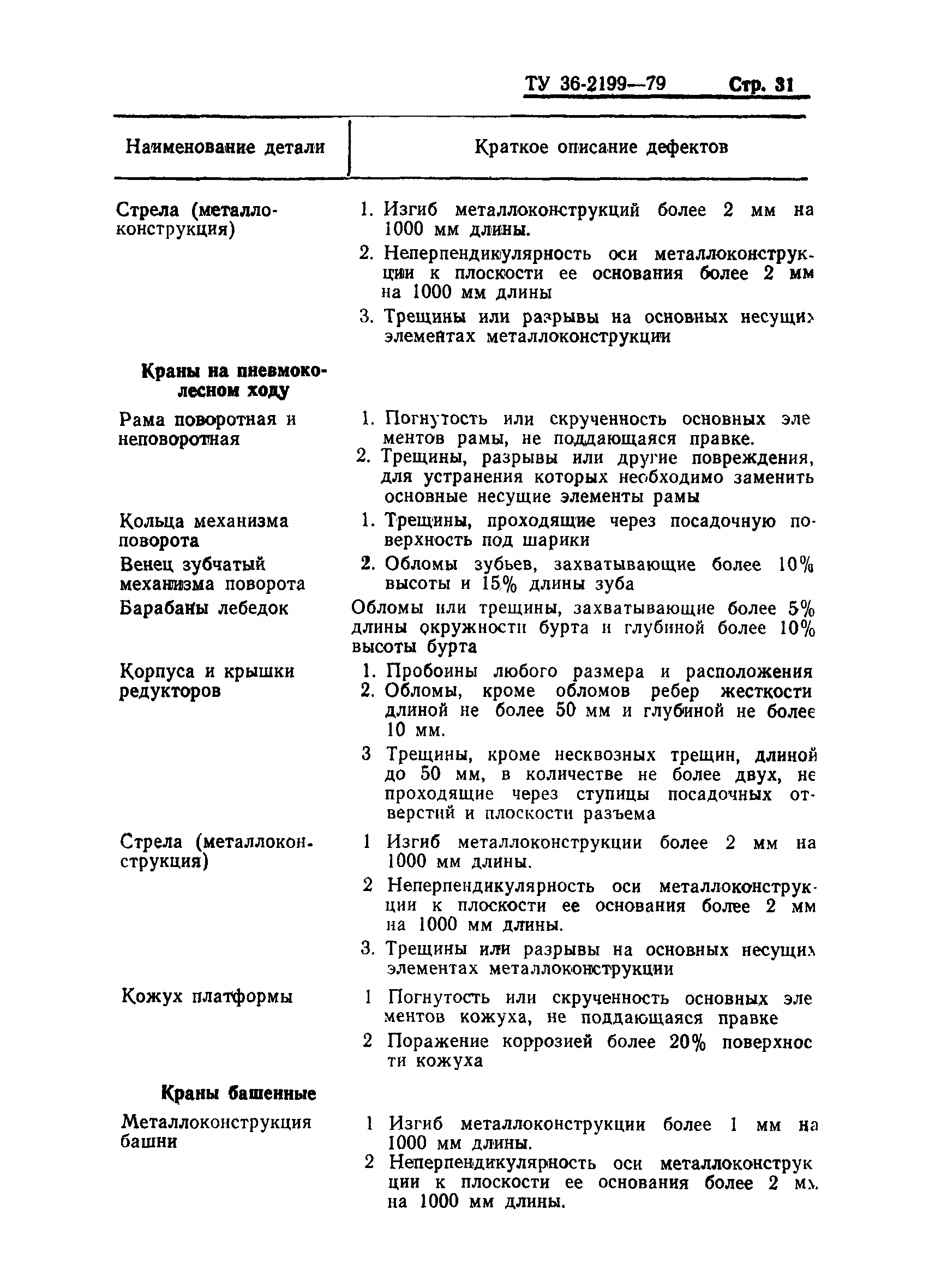 ТУ 36-2199—79 Стр. 31

| Наименование детали | Краткое описание дефектов |
|---|---|
| Стрела (металлоконструкция) | 1. Изгиб металлоконструкций более 2 мм на 1000 мм длины. 2. Неперпендикулярность оси металлоконструкции к плоскости ее основания более 2 мм на 1000 мм длины 3. Трещины или разрывы на основных несущих элементах металлоконструкции |
| **Краны на пневмоколесном ходу** | |
| Рама поворотная и неповоротная | 1. Погнутость или скрученность основных элементов рамы, не поддающаяся правке. 2. Трещины, разрывы или другие повреждения, для устранения которых необходимо заменить основные несущие элементы рамы |
| Кольца механизма поворота | 1. Трещины, проходящие через посадочную поверхность под шарики |
| Венец зубчатый механизма поворота | 2. Обломы зубьев, захватывающие более 10% высоты и 15% длины зуба |
| Барабаны лебедок | Обломы или трещины, захватывающие более 5% длины окружности бурта и глубиной более 10% высоты бурта |
| Корпуса и крышки редукторов | 1. Пробоины любого размера и расположения 2. Обломы, кроме обломов ребер жесткости длиной не более 50 мм и глубиной не более 10 мм. 3 Трещины, кроме несквозных трещин, длиной до 50 мм, в количестве не более двух, не проходящие через ступицы посадочных отверстий и плоскости разъема |
| Стрела (металлоконструкция) | 1 Изгиб металлоконструкции более 2 мм на 1000 мм длины. 2 Неперпендикулярность оси металлоконструкции к плоскости ее основания более 2 мм на 1000 мм длины. 3. Трещины или разрывы на основных несущих элементах металлоконструкции |
| Кожух платформы | 1 Погнутость или скрученность основных элементов кожуха, не поддающаяся правке 2 Поражение коррозией более 20% поверхности кожуха |
| **Краны башенные** | |
| Металлоконструкция башни | 1 Изгиб металлоконструкции более 1 мм на 1000 мм длины. 2 Неперпендикулярность оси металлоконструкции к плоскости ее основания более 2 мм на 1000 мм длины. |